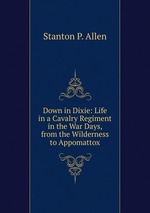 Stanton P. Allen

Down in Dixie: Life in a Cavalry Regiment in the War Days, from the Wilderness to Appomattox